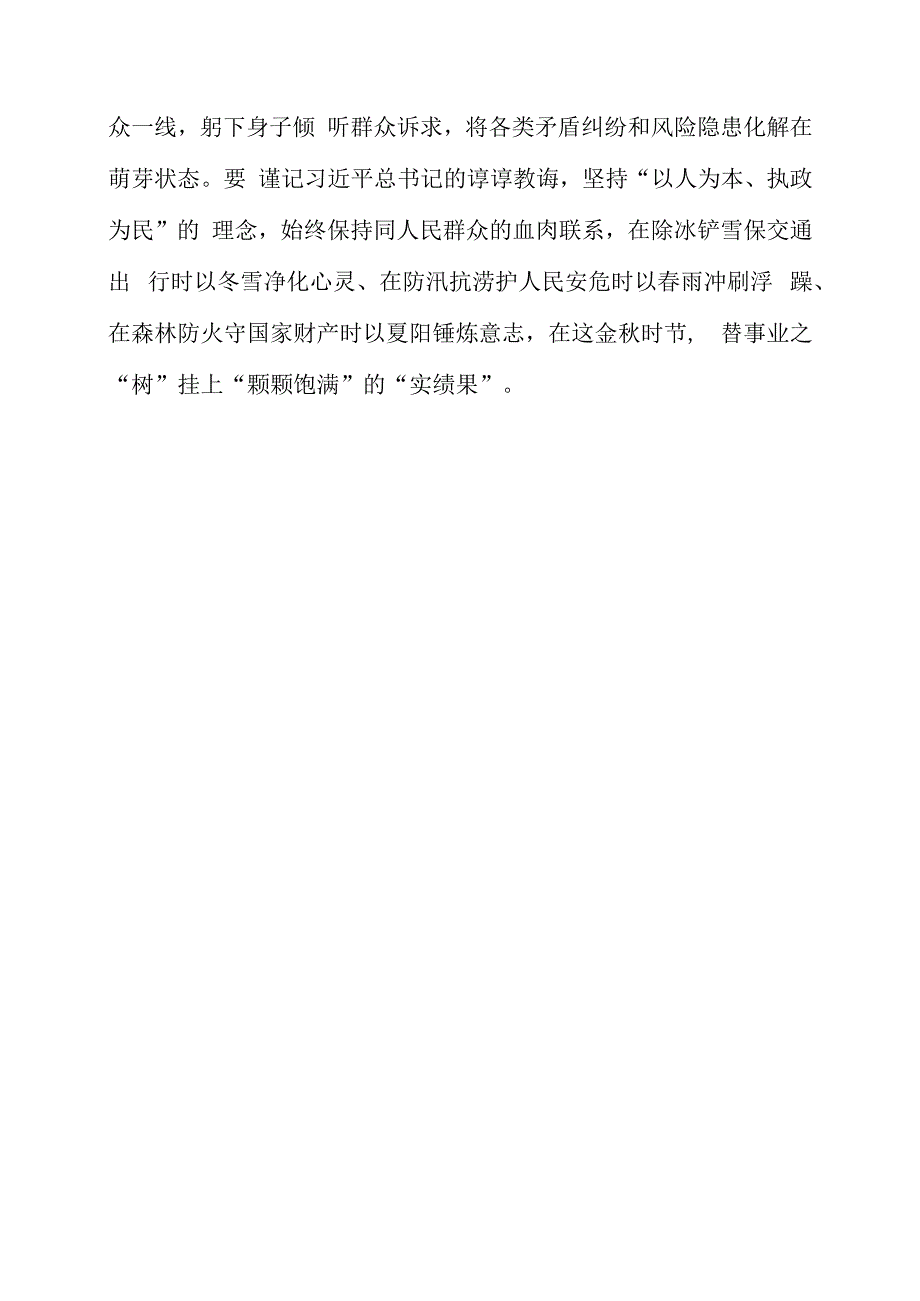 众一线，躬下身子倾 听群众诉求，将各类矛盾纠纷和风险隐患化解在萌芽状态。要 谨记习近平总书记的谆谆教诲，坚持“以人为本、执政为民”的 理念，始终保持同人民群众的血肉联系，在除冰铲雪保交通出 行时以冬雪净化心灵、在防汛抗涝护人民安危时以春雨冲刷浮 躁、在森林防火守国家财产时以夏阳锤炼意志，在这金秋时节， 替事业之“树”挂上“颗颗饱满”的“实绩果”。